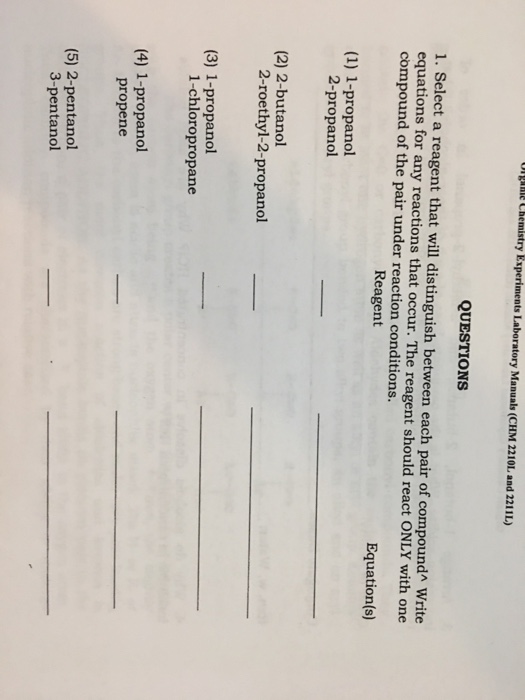 Organic Chemistry Experiments Laboratory Manuals (CHM 2210L and 2211L)

QUESTIONS

1. Select a reagent that will distinguish between each pair of compound^ Write equations for any reactions that occur. The reagent should react ONLY with one compound of the pair under reaction conditions.

Reagent Equation(s)

(1) 1-propanol
2-propanol

(2) 2-butanol
2-roethyl-2-propanol

(3) 1-propanol
1-chloropropane

(4) 1-propanol
propene

(5) 2-pentanol
3-pentanol